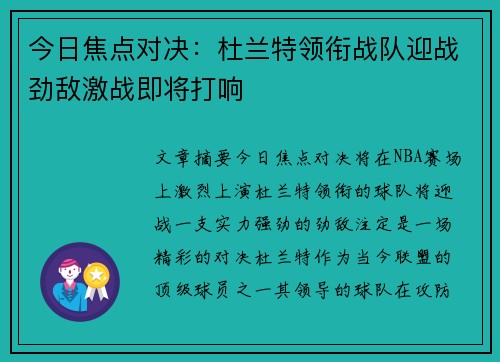 今日焦点对决：杜兰特领衔战队迎战劲敌激战即将打响

文章摘要今日焦点对决将在NBA赛场上激烈上演杜兰特领衔的球队将迎战一支实力强劲的劲敌注定是一场精彩的对决杜兰特作为当今联盟的顶级球员之一其领导的球队在攻防